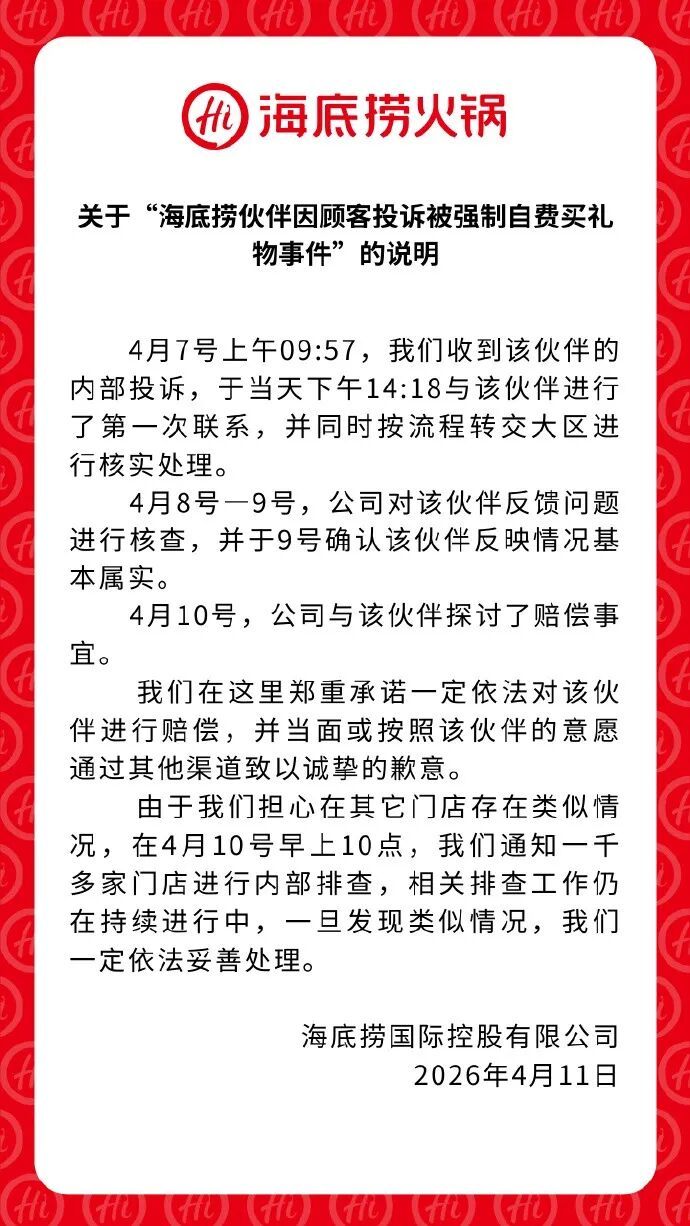 Hi 海底捞火锅

关于“海底捞伙伴因顾客投诉被强制自费买礼物事件”的说明

4月7号上午09:57，我们收到该伙伴的内部投诉，于当天下午14:18与该伙伴进行了第一次联系，并同时按流程转交大区进行核实处理。

4月8号—9号，公司对该伙伴反馈问题进行核查，并于9号确认该伙伴反映情况基本属实。

4月10号，公司与该伙伴探讨了赔偿事宜。

我们在这里郑重承诺一定依法对该伙伴进行赔偿，并当面或按照该伙伴的意愿通过其他渠道致以诚挚的歉意。

由于我们担心在其它门店存在类似情况，在4月10号早上10点，我们通知一千多家门店进行内部排查，相关排查工作仍在持续进行中，一旦发现类似情况，我们一定依法妥善处理。

海底捞国际控股有限公司
2026年4月11日